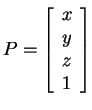 $P = \begin{bmatrix} x \\ y \\ z \\ 1 \end{bmatrix}$